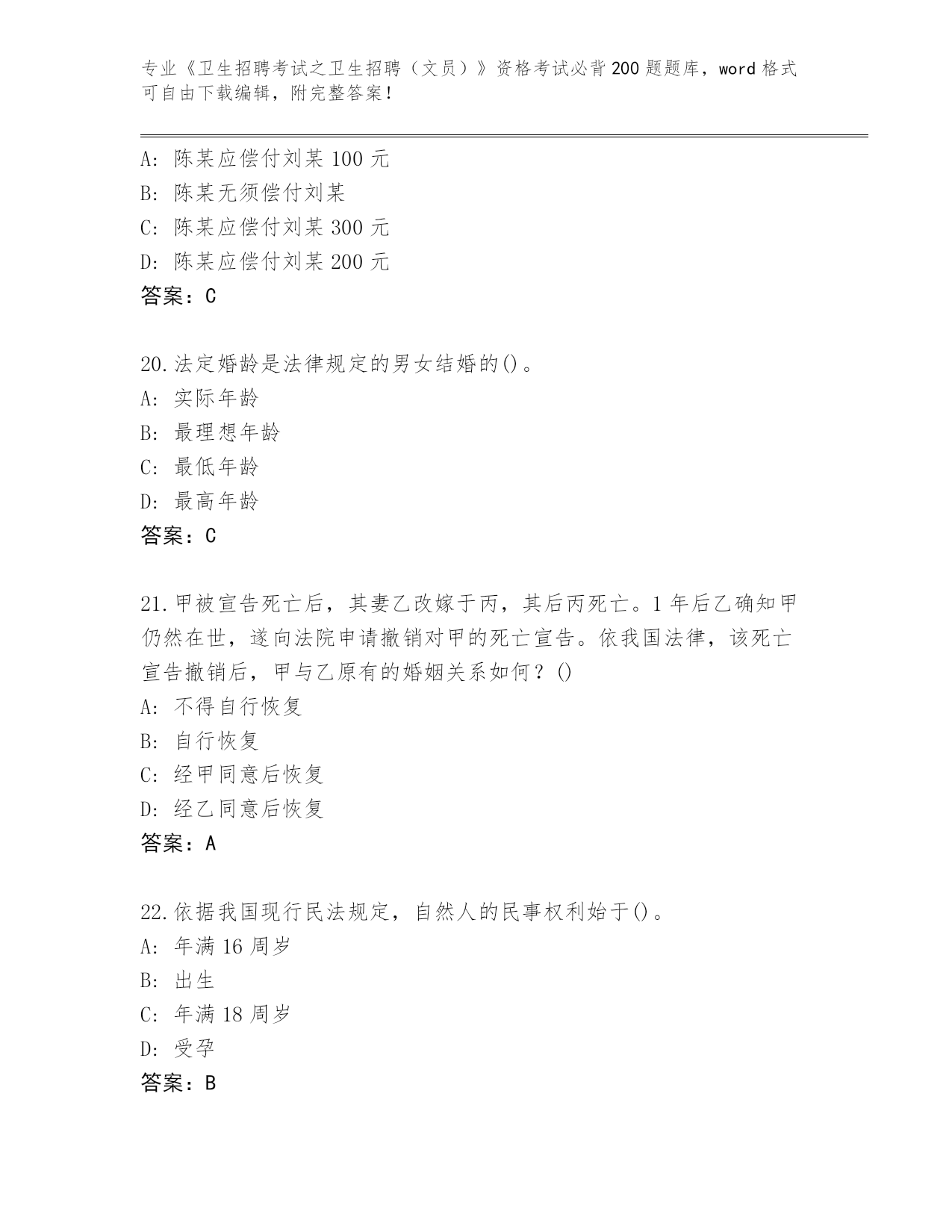 专业《卫生招聘考试之卫生招聘（文员）》资格考试必背200题题库，word格式可自由下载编辑，附完整答案！

A：陈某应偿付刘某100元
B：陈某无须偿付刘某
C：陈某应偿付刘某300元
D：陈某应偿付刘某200元
答案：C

20.法定婚龄是法律规定的男女结婚的()。
A：实际年龄
B：最理想年龄
C：最低年龄
D：最高年龄
答案：C

21.甲被宣告死亡后，其妻乙改嫁于丙，其后丙死亡。1年后乙确知甲仍然在世，遂向法院申请撤销对甲的死亡宣告。依我国法律，该死亡宣告撤销后，甲与乙原有的婚姻关系如何？()
A：不得自行恢复
B：自行恢复
C：经甲同意后恢复
D：经乙同意后恢复
答案：A

22.依据我国现行民法规定，自然人的民事权利始于()。
A：年满16周岁
B：出生
C：年满18周岁
D：受孕
答案：B